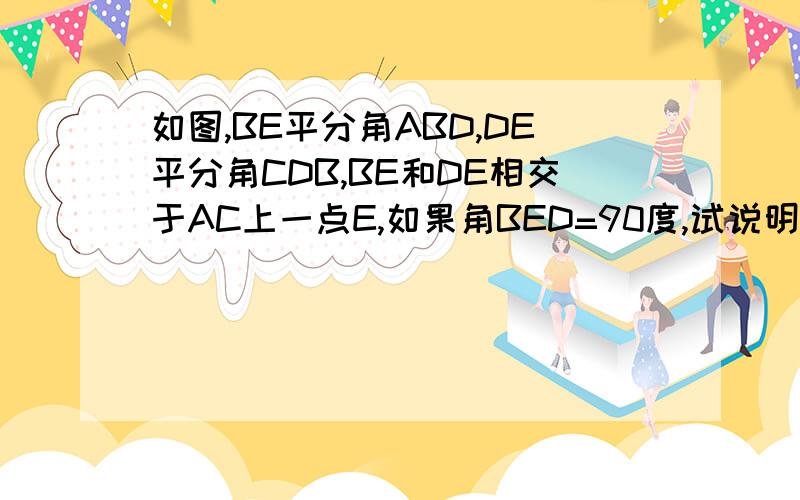 如图,BE平分角ABD,DE平分角CDB,BE和DE相交于AC上一点E,如果角BED=90度,试说明